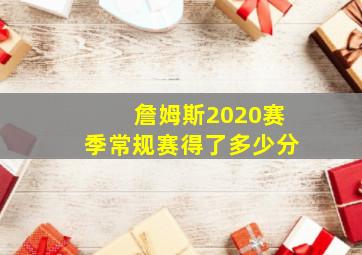 詹姆斯2020赛季常规赛得了多少分